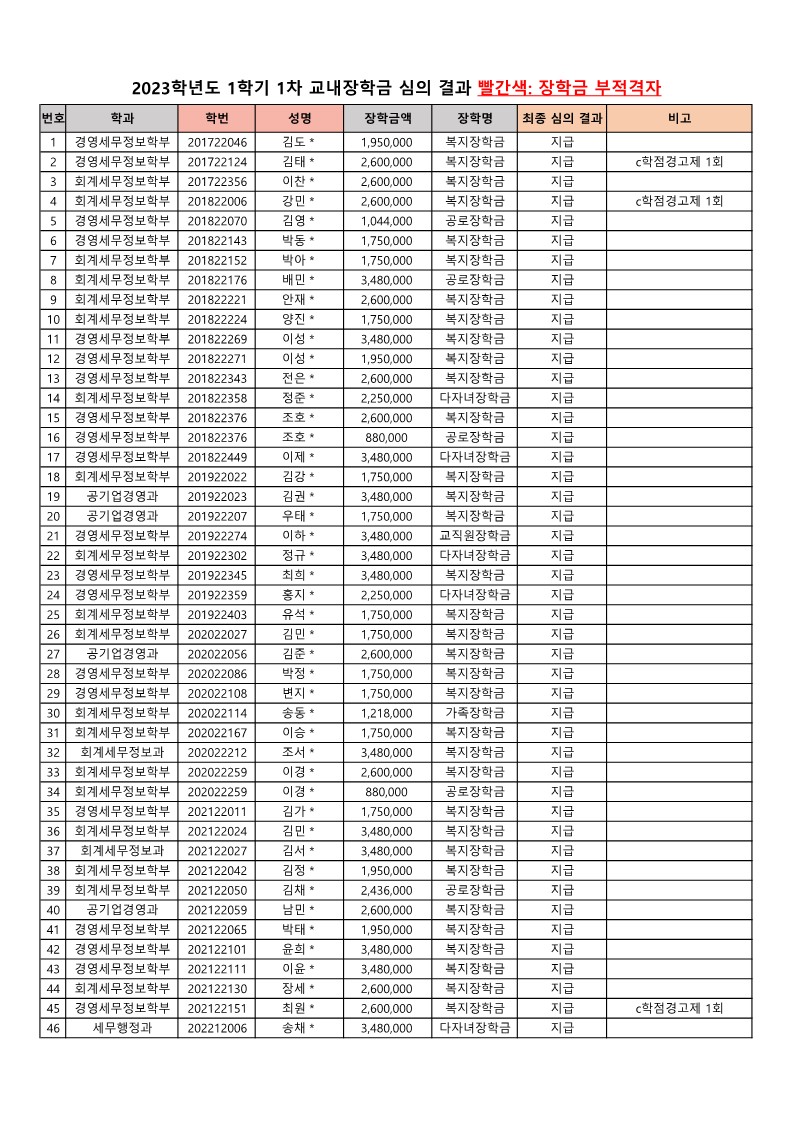 2023학년도 1학기 1차 교내장학금 심의 결과 빨간색: 장학금 부적격자

| 번호 | 학과 | 학번 | 성명 | 장학금액 | 장학명 | 최종 심의 결과 | 비고 |
|---|---|---|---|---|---|---|---|
| 1 | 경영세무정보학부 | 201722046 | 김도 * | 1,950,000 | 복지장학금 | 지급 | |
| 2 | 경영세무정보학부 | 201722124 | 김태 * | 2,600,000 | 복지장학금 | 지급 | c학점경고제 1회 |
| 3 | 회계세무정보학부 | 201722356 | 이찬 * | 2,600,000 | 복지장학금 | 지급 | |
| 4 | 회계세무정보학부 | 201822006 | 강민 * | 2,600,000 | 복지장학금 | 지급 | c학점경고제 1회 |
| 5 | 경영세무정보학부 | 201822070 | 김영 * | 1,044,000 | 공로장학금 | 지급 | |
| 6 | 경영세무정보학부 | 201822143 | 박동 * | 1,750,000 | 복지장학금 | 지급 | |
| 7 | 회계세무정보학부 | 201822152 | 박아 * | 1,750,000 | 복지장학금 | 지급 | |
| 8 | 회계세무정보학부 | 201822176 | 배민 * | 3,480,000 | 공로장학금 | 지급 | |
| 9 | 회계세무정보학부 | 201822221 | 안재 * | 2,600,000 | 복지장학금 | 지급 | |
| 10 | 회계세무정보학부 | 201822224 | 양진 * | 1,750,000 | 복지장학금 | 지급 | |
| 11 | 경영세무정보학부 | 201822269 | 이성 * | 3,480,000 | 복지장학금 | 지급 | |
| 12 | 경영세무정보학부 | 201822271 | 이성 * | 1,950,000 | 복지장학금 | 지급 | |
| 13 | 경영세무정보학부 | 201822343 | 전은 * | 2,600,000 | 복지장학금 | 지급 | |
| 14 | 회계세무정보학부 | 201822358 | 정준 * | 2,250,000 | 다자녀장학금 | 지급 | |
| 15 | 경영세무정보학부 | 201822376 | 조호 * | 2,600,000 | 복지장학금 | 지급 | |
| 16 | 경영세무정보학부 | 201822376 | 조호 * | 880,000 | 공로장학금 | 지급 | |
| 17 | 경영세무정보학부 | 201822449 | 이제 * | 3,480,000 | 다자녀장학금 | 지급 | |
| 18 | 회계세무정보학부 | 201922022 | 김강 * | 1,750,000 | 복지장학금 | 지급 | |
| 19 | 공기업경영과 | 201922023 | 김권 * | 3,480,000 | 복지장학금 | 지급 | |
| 20 | 공기업경영과 | 201922207 | 우태 * | 1,750,000 | 복지장학금 | 지급 | |
| 21 | 경영세무정보학부 | 201922274 | 이하 * | 3,480,000 | 교직원장학금 | 지급 | |
| 22 | 회계세무정보학부 | 201922302 | 정규 * | 3,480,000 | 다자녀장학금 | 지급 | |
| 23 | 경영세무정보학부 | 201922345 | 최희 * | 3,480,000 | 복지장학금 | 지급 | |
| 24 | 경영세무정보학부 | 201922359 | 홍지 * | 2,250,000 | 다자녀장학금 | 지급 | |
| 25 | 회계세무정보학부 | 201922403 | 유석 * | 1,750,000 | 복지장학금 | 지급 | |
| 26 | 회계세무정보학부 | 202022027 | 김민 * | 1,750,000 | 복지장학금 | 지급 | |
| 27 | 공기업경영과 | 202022056 | 김준 * | 2,600,000 | 복지장학금 | 지급 | |
| 28 | 경영세무정보학부 | 202022086 | 박정 * | 1,750,000 | 복지장학금 | 지급 | |
| 29 | 경영세무정보학부 | 202022108 | 변지 * | 1,750,000 | 복지장학금 | 지급 | |
| 30 | 회계세무정보학부 | 202022114 | 송동 * | 1,218,000 | 가족장학금 | 지급 | |
| 31 | 회계세무정보학부 | 202022167 | 이승 * | 1,750,000 | 복지장학금 | 지급 | |
| 32 | 회계세무정보과 | 202022212 | 조서 * | 3,480,000 | 복지장학금 | 지급 | |
| 33 | 회계세무정보학부 | 202022259 | 이경 * | 2,600,000 | 복지장학금 | 지급 | |
| 34 | 회계세무정보학부 | 202022259 | 이경 * | 880,000 | 공로장학금 | 지급 | |
| 35 | 경영세무정보학부 | 202122011 | 김가 * | 1,750,000 | 복지장학금 | 지급 | |
| 36 | 회계세무정보학부 | 202122024 | 김민 * | 3,480,000 | 복지장학금 | 지급 | |
| 37 | 회계세무정보과 | 202122027 | 김서 * | 3,480,000 | 복지장학금 | 지급 | |
| 38 | 회계세무정보학부 | 202122042 | 김정 * | 1,950,000 | 복지장학금 | 지급 | |
| 39 | 회계세무정보학부 | 202122050 | 김채 * | 2,436,000 | 공로장학금 | 지급 | |
| 40 | 공기업경영과 | 202122059 | 남민 * | 2,600,000 | 복지장학금 | 지급 | |
| 41 | 경영세무정보학부 | 202122065 | 박태 * | 1,950,000 | 복지장학금 | 지급 | |
| 42 | 경영세무정보학부 | 202122101 | 윤희 * | 3,480,000 | 복지장학금 | 지급 | |
| 43 | 경영세무정보학부 | 202122111 | 이윤 * | 3,480,000 | 복지장학금 | 지급 | |
| 44 | 회계세무정보학부 | 202122130 | 장세 * | 2,600,000 | 복지장학금 | 지급 | |
| 45 | 경영세무정보학부 | 202122151 | 최원 * | 2,600,000 | 복지장학금 | 지급 | c학점경고제 1회 |
| 46 | 세무행정과 | 202212006 | 송채 * | 3,480,000 | 다자녀장학금 | 지급 | |